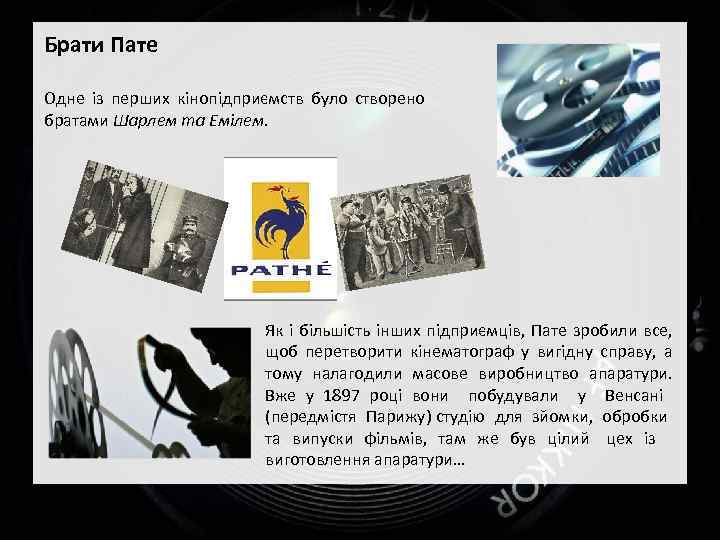 Брати Пате

Одне із перших кінопідприємств було створено братами Шарлем та Емілем.

PATHÉ

Як і більшість інших підприємців, Пате зробили все, щоб перетворити кінематограф у вигідну справу, а тому налагодили масове виробництво апаратури. Вже у 1897 році вони побудували у Венсані (передмістя Парижу) студію для зйомки, обробки та випуски фільмів, там же був цілий цех із виготовлення апаратури…

NIKKOR